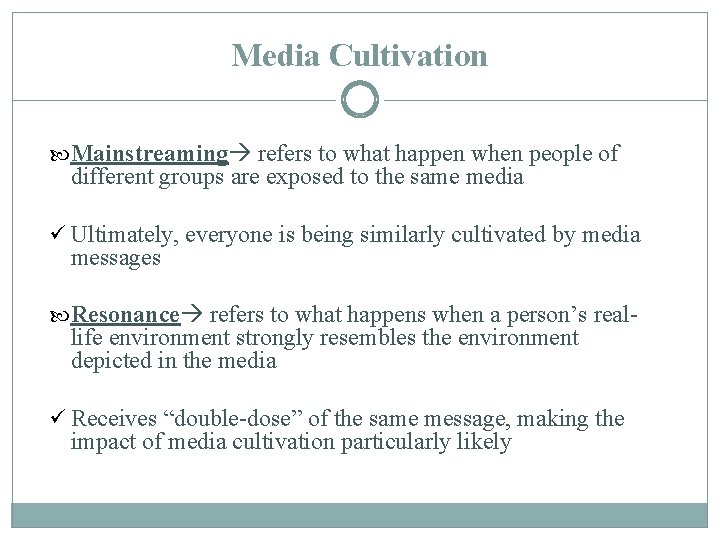 Media Cultivation

Mainstreaming→ refers to what happen when people of different groups are exposed to the same media

✓ Ultimately, everyone is being similarly cultivated by media messages

Resonance→ refers to what happens when a person's real-life environment strongly resembles the environment depicted in the media

✓ Receives "double-dose" of the same message, making the impact of media cultivation particularly likely